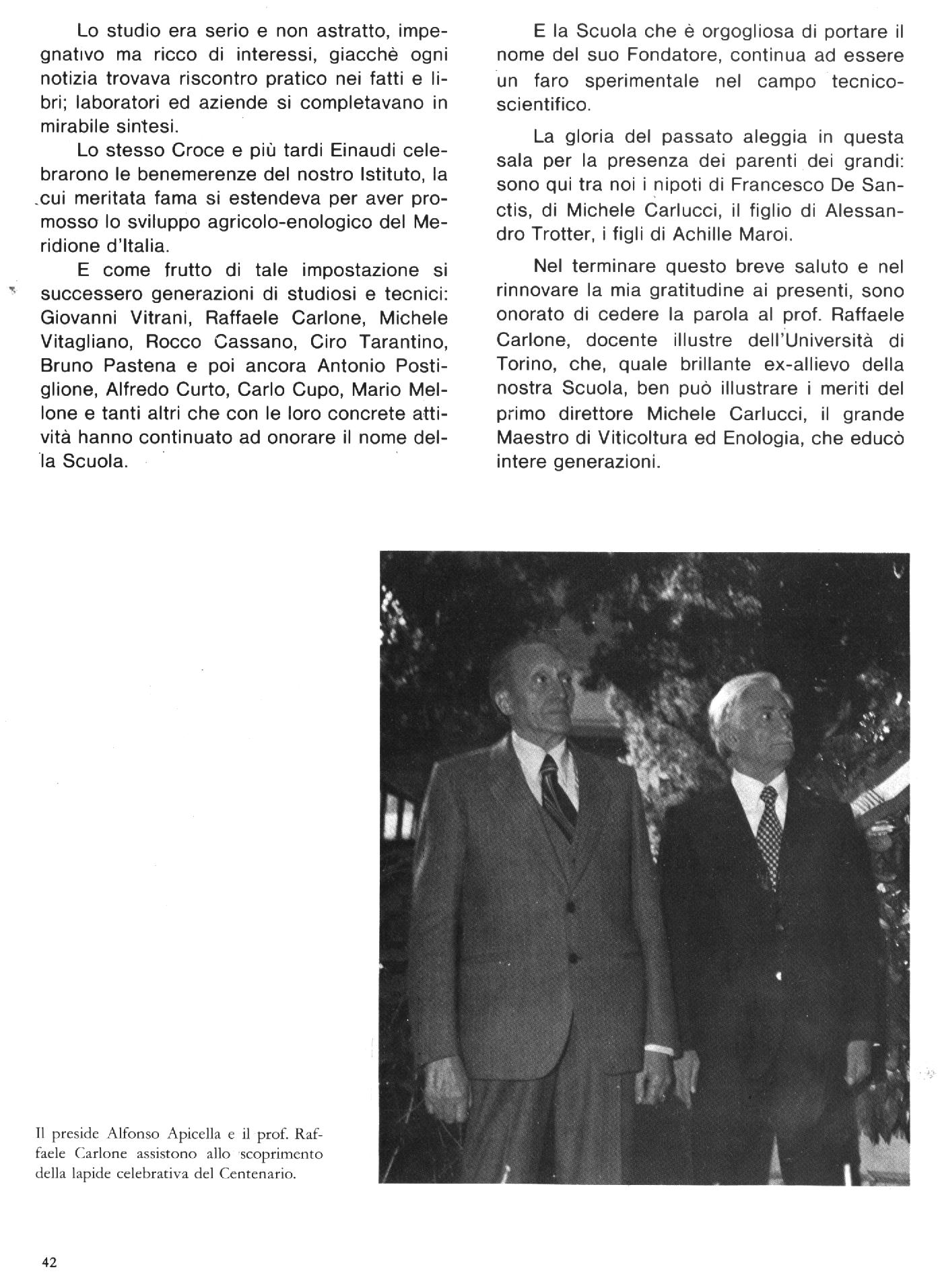 Lo studio era serio e non astratto, impegnativo ma ricco di interessi, giacchè ogni notizia trovava riscontro pratico nei fatti e libri; laboratori ed aziende si completavano in mirabile sintesi.

Lo stesso Croce e più tardi Einaudi celebrarono le benemerenze del nostro Istituto, la cui meritata fama si estendeva per aver promosso lo sviluppo agricolo-enologico del Meridione d'Italia.

E come frutto di tale impostazione si successero generazioni di studiosi e tecnici: Giovanni Vitrani, Raffaele Carlone, Michele Vitagliano, Rocco Cassano, Ciro Tarantino, Bruno Pastena e poi ancora Antonio Postiglione, Alfredo Curto, Carlo Cupo, Mario Mellone e tanti altri che con le loro concrete attività hanno continuato ad onorare il nome della Scuola.

E la Scuola che è orgogliosa di portare il nome del suo Fondatore, continua ad essere un faro sperimentale nel campo tecnico-scientifico.

La gloria del passato aleggia in questa sala per la presenza dei parenti dei grandi: sono qui tra noi i nipoti di Francesco De Sanctis, di Michele Carlucci, il figlio di Alessandro Trotter, i figli di Achille Maroi.

Nel terminare questo breve saluto e nel rinnovare la mia gratitudine ai presenti, sono onorato di cedere la parola al prof. Raffaele Carlone, docente illustre dell'Università di Torino, che, quale brillante ex-allievo della nostra Scuola, ben può illustrare i meriti del primo direttore Michele Carlucci, il grande Maestro di Viticoltura ed Enologia, che educò intere generazioni.

Il preside Alfonso Apicella e il prof. Raffaele Carlone assistono allo scoprimento della lapide celebrativa del Centenario.

42